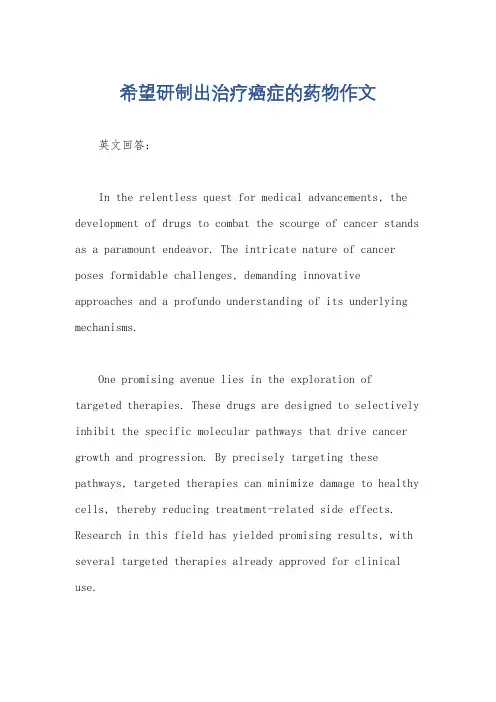 希望研制出治疗癌症的药物作文

英文回答：

In the relentless quest for medical advancements, the development of drugs to combat the scourge of cancer stands as a paramount endeavor. The intricate nature of cancer poses formidable challenges, demanding innovative approaches and a profundo understanding of its underlying mechanisms.

One promising avenue lies in the exploration of targeted therapies. These drugs are designed to selectively inhibit the specific molecular pathways that drive cancer growth and progression. By precisely targeting these pathways, targeted therapies can minimize damage to healthy cells, thereby reducing treatment-related side effects. Research in this field has yielded promising results, with several targeted therapies already approved for clinical use.